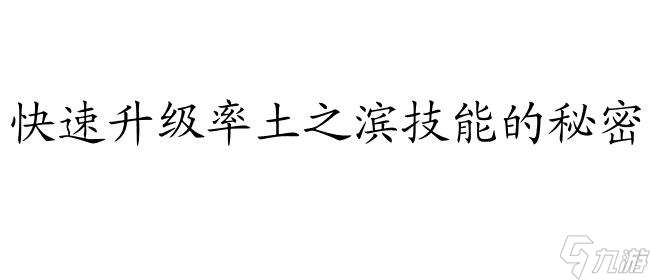 快速升级率土之滨技能的秘密

九游